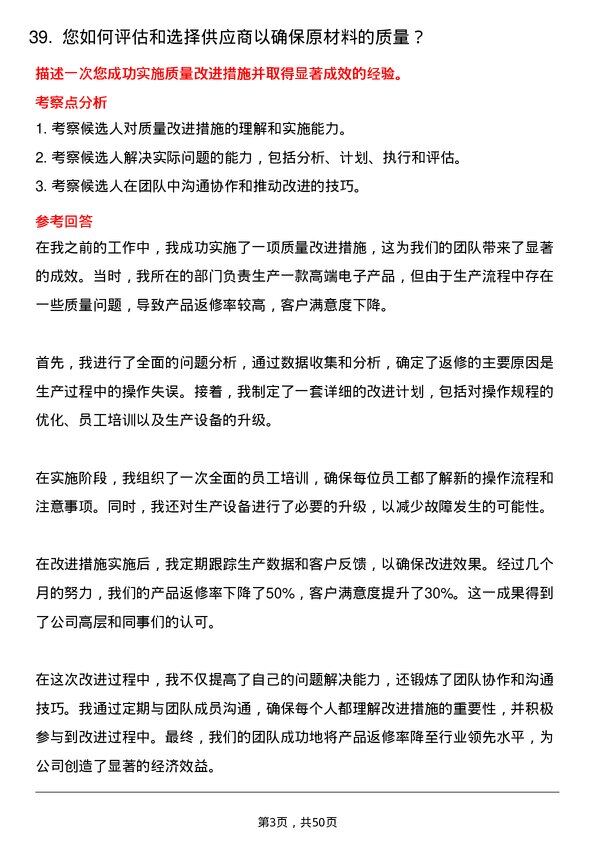 39. 您如何评估和选择供应商以确保原材料的质量？

描述一次您成功实施质量改进措施并取得显著成效的经验。

考察点分析

1. 考察候选人对质量改进措施的理解和实施能力。
2. 考察候选人解决实际问题的能力，包括分析、计划、执行和评估。
3. 考察候选人在团队中沟通协作和推动改进的技巧。

参考回答

在我之前的工作中，我成功实施了一项质量改进措施，这为我们的团队带来了显著的成效。当时，我所在的部门负责生产一款高端电子产品，但由于生产流程中存在一些质量问题，导致产品返修率较高，客户满意度下降。

首先，我进行了全面的问题分析，通过数据收集和分析，确定了返修的主要原因是生产过程中的操作失误。接着，我制定了一套详细的改进计划，包括对操作规程的优化、员工培训以及生产设备的升级。

在实施阶段，我组织了一次全面的员工培训，确保每位员工都了解新的操作流程和注意事项。同时，我还对生产设备进行了必要的升级，以减少故障发生的可能性。

在改进措施实施后，我定期跟踪生产数据和客户反馈，以确保改进效果。经过几个月的努力，我们的产品返修率下降了50%，客户满意度提升了30%。这一成果得到了公司高层和同事们的认可。

在这次改进过程中，我不仅提高了自己的问题解决能力，还锻炼了团队协作和沟通技巧。我通过定期与团队成员沟通，确保每个人都理解改进措施的重要性，并积极参与到改进过程中。最终，我们的团队成功地将产品返修率降至行业领先水平，为公司创造了显著的经济效益。

第3页，共50页